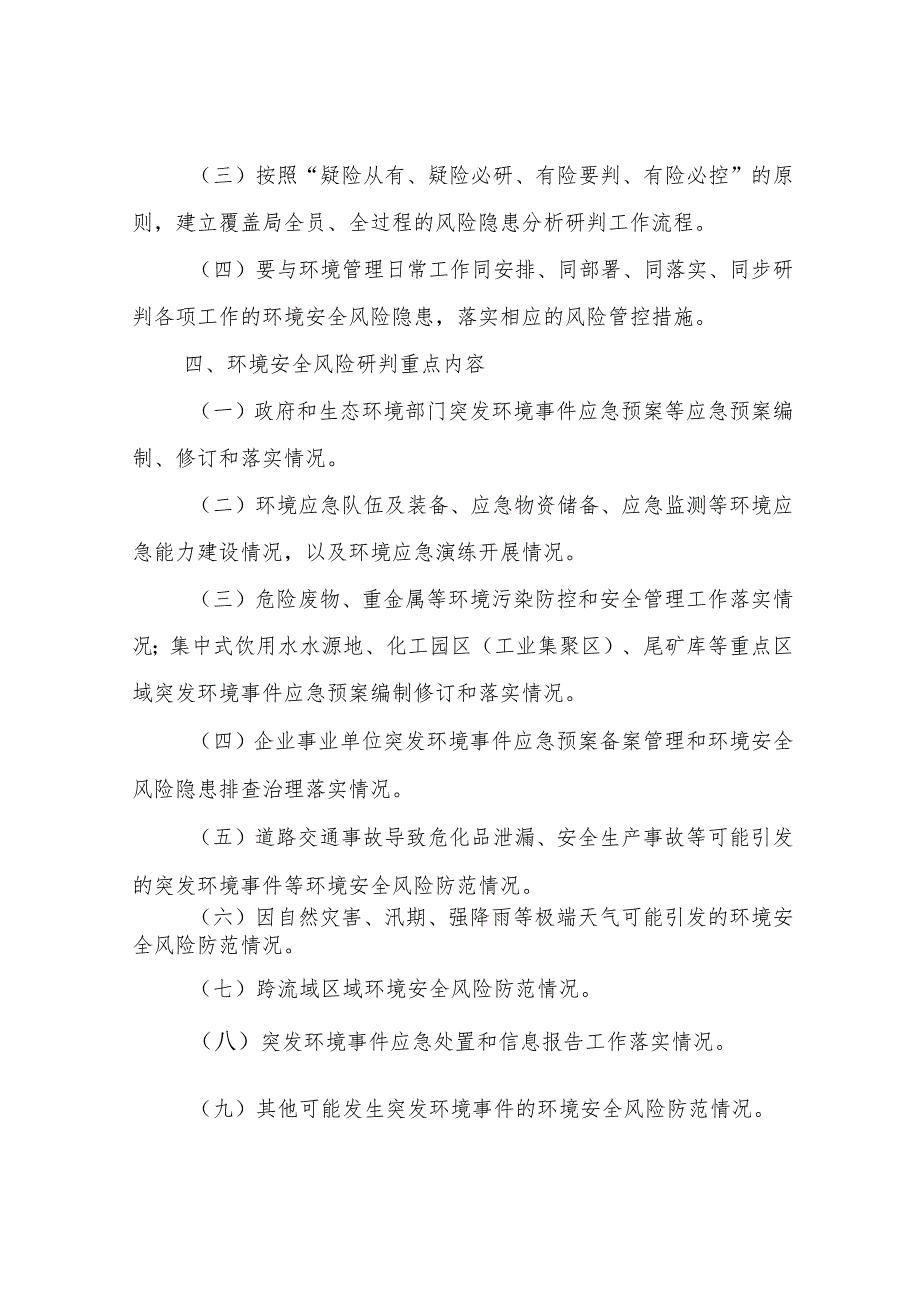 （三）按照“疑险从有、疑险必研、有险要判、有险必控”的原则，建立覆盖局全员、全过程的风险隐患分析研判工作流程。

（四）要与环境管理日常工作同安排、同部署、同落实、同步研判各项工作的环境安全风险隐患，落实相应的风险管控措施。

四、环境安全风险研判重点内容

（一）政府和生态环境部门突发环境事件应急预案等应急预案编制、修订和落实情况。

（二）环境应急队伍及装备、应急物资储备、应急监测等环境应急能力建设情况，以及环境应急演练开展情况。

（三）危险废物、重金属等环境污染防控和安全管理工作落实情况；集中式饮用水水源地、化工园区（工业集聚区）、尾矿库等重点区域突发环境事件应急预案编制修订和落实情况。

（四）企业事业单位突发环境事件应急预案备案管理和环境安全风险隐患排查治理落实情况。

（五）道路交通事故导致危化品泄漏、安全生产事故等可能引发的突发环境事件等环境安全风险防范情况。

（六）因自然灾害、汛期、强降雨等极端天气可能引发的环境安全风险防范情况。

（七）跨流域区域环境安全风险防范情况。

（八）突发环境事件应急处置和信息报告工作落实情况。

（九）其他可能发生突发环境事件的环境安全风险防范情况。